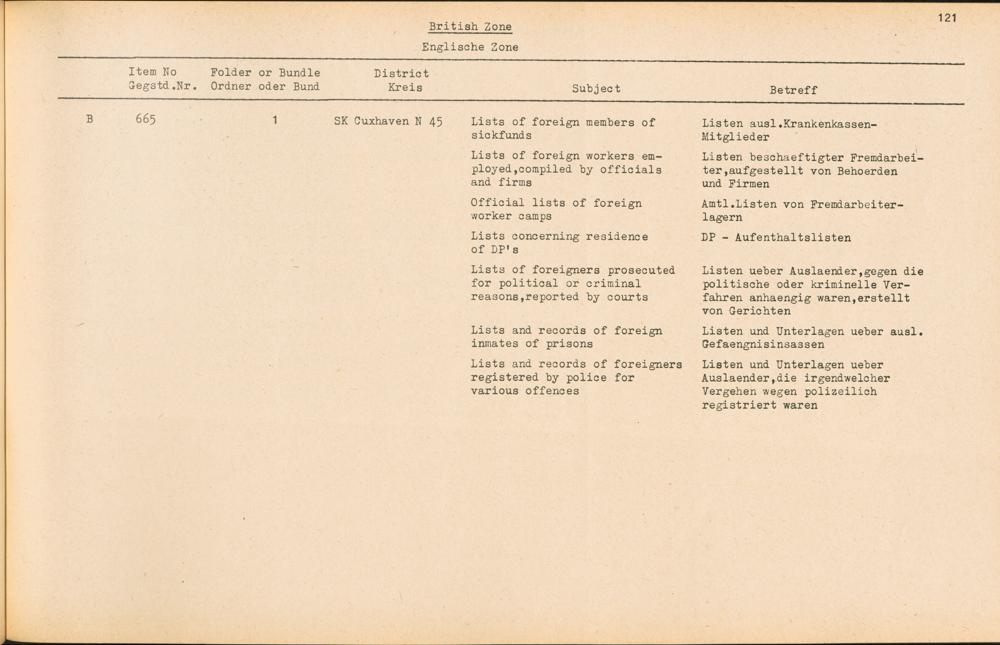 121

British Zone

Englische Zone

| | Item No Gegstd.Nr. | Folder or Bundle Ordner oder Bund | District Kreis | Subject | Betreff |
|---|---|---|---|---|---|
| B | 665 | 1 | SK Cuxhaven N 45 | Lists of foreign members of sickfunds | Listen ausl.Krankenkassen-Mitglieder |
| | | | | Lists of foreign workers employed,compiled by officials and firms | Listen beschaeftigter Fremdarbeiter,aufgestellt von Behoerden und Firmen |
| | | | | Official lists of foreign worker camps | Amtl.Listen von Fremdarbeiterlagern |
| | | | | Lists concerning residence of DP's | DP - Aufenthaltslisten |
| | | | | Lists of foreigners prosecuted for political or criminal reasons,reported by courts | Listen ueber Auslaender,gegen die politische oder kriminelle Verfahren anhaengig waren,erstellt von Gerichten |
| | | | | Lists and records of foreign inmates of prisons | Listen und Unterlagen ueber ausl. Gefaengnisinsassen |
| | | | | Lists and records of foreigners registered by police for various offences | Listen und Unterlagen ueber Auslaender,die irgendwelcher Vergehen wegen polizeilich registriert waren |